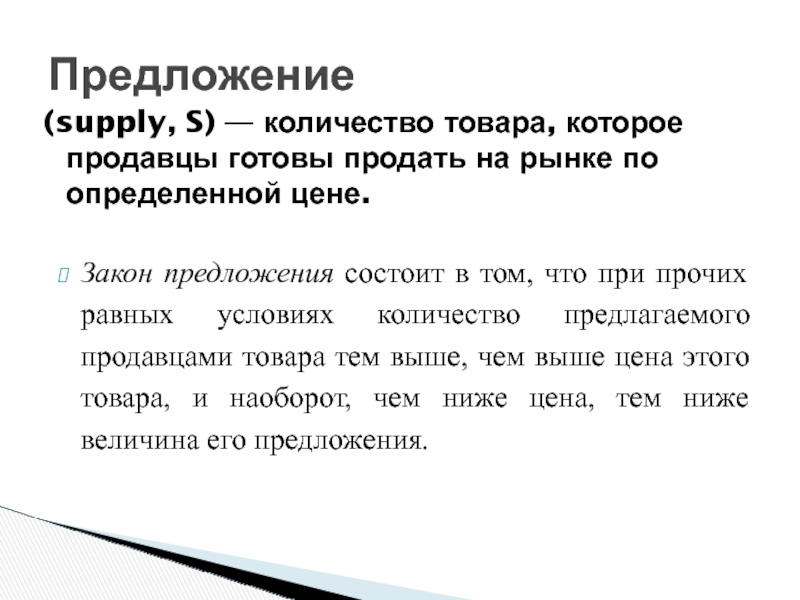 Предложение

(supply, S) — количество товара, которое продавцы готовы продать на рынке по определенной цене.

Закон предложения состоит в том, что при прочих равных условиях количество предлагаемого продавцами товара тем выше, чем выше цена этого товара, и наоборот, чем ниже цена, тем ниже величина его предложения.